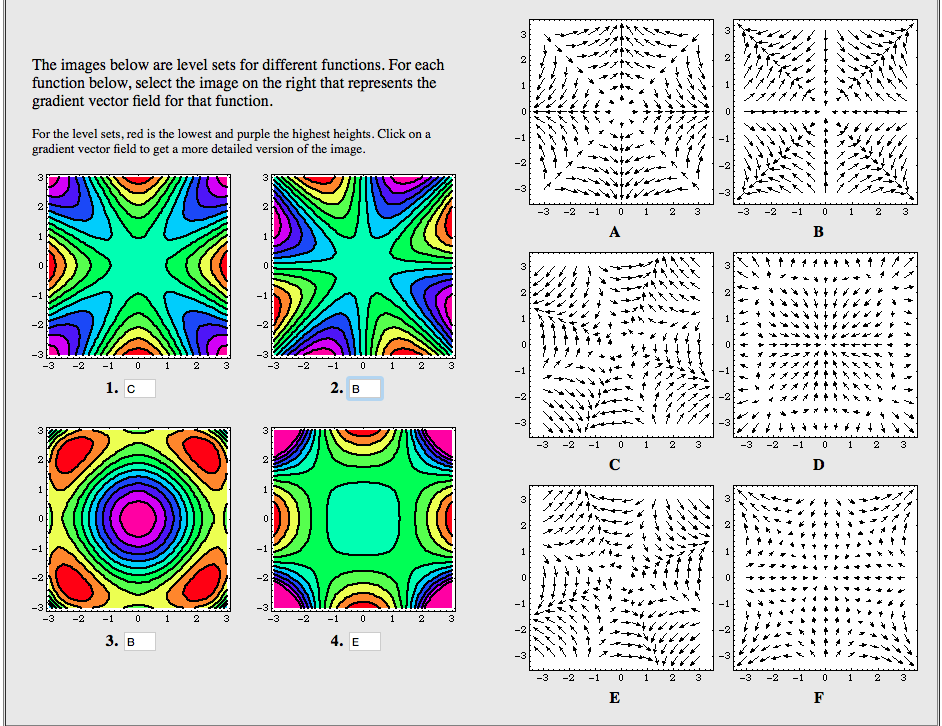 The images below are level sets for different functions. For each function below, select the image on the right that represents the gradient vector field for that function.

For the level sets, red is the lowest and purple the highest heights. Click on a gradient vector field to get a more detailed version of the image.

3 2 1 0 −1 −2 −3
−3 −2 −1 0 1 2 3
1. C

3 2 1 0 −1 −2 −3
−3 −2 −1 0 1 2 3
2. B

3 2 1 0 −1 −2 −3
−3 −2 −1 0 1 2 3
3. B

3 2 1 0 −1 −2 −3
−3 −2 −1 0 1 2 3
4. E

3 2 1 0 −1 −2 −3
−3 −2 −1 0 1 2 3
A

3 2 1 0 −1 −2 −3
−3 −2 −1 0 1 2 3
B

3 2 1 0 −1 −2 −3
−3 −2 −1 0 1 2 3
C

3 2 1 0 −1 −2 −3
−3 −2 −1 0 1 2 3
D

3 2 1 0 −1 −2 −3
−3 −2 −1 0 1 2 3
E

3 2 1 0 −1 −2 −3
−3 −2 −1 0 1 2 3
F